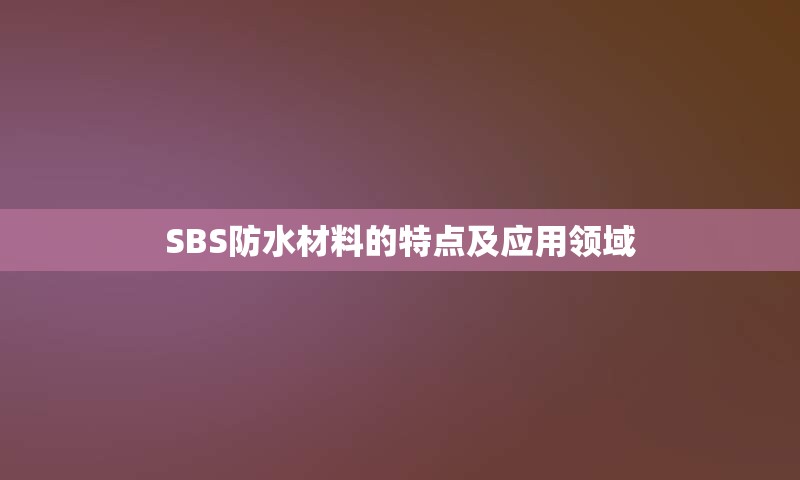 SBS防水材料的特点及应用领域